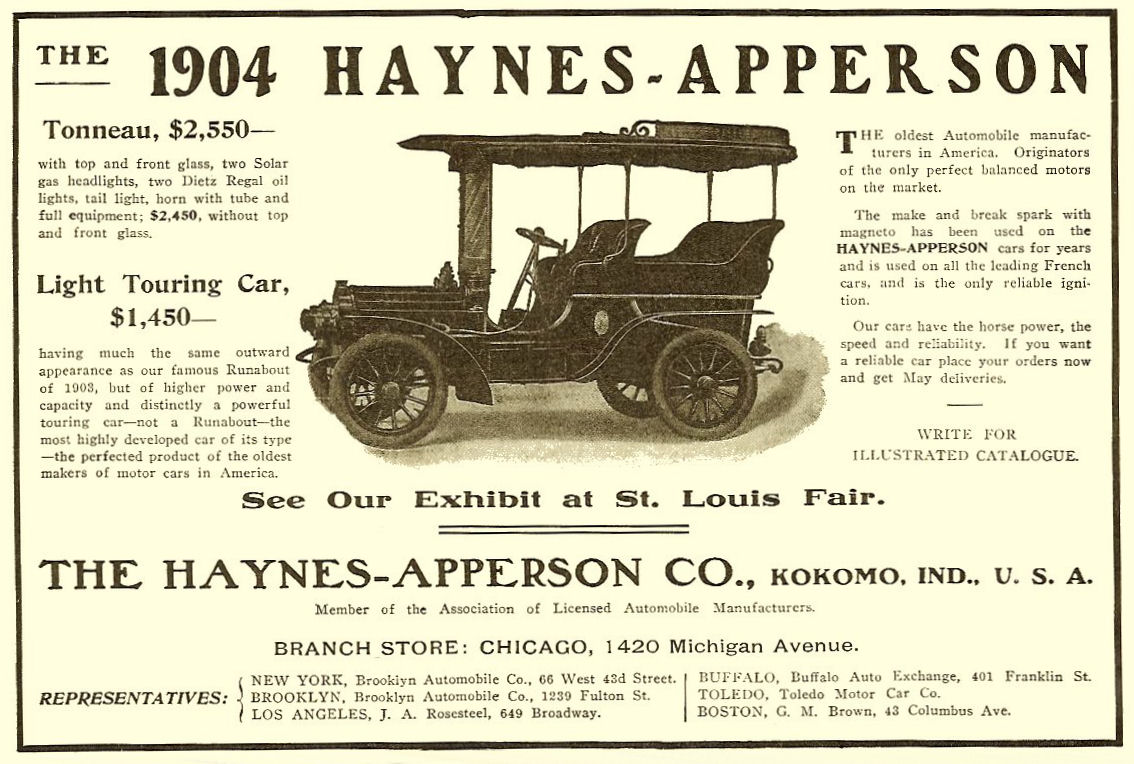 THE 1904 HAYNES-APPERSON

Tonneau, $2,550—

with top and front glass, two Solar gas headlights, two Dietz Regal oil lights, tail light, horn with tube and full equipment; $2,450, without top and front glass.

Light Touring Car, $1,450—

having much the same outward appearance as our famous Runabout of 1903, but of higher power and capacity and distinctly a powerful touring car—not a Runabout—the most highly developed car of its type—the perfected product of the oldest makers of motor cars in America.

THE oldest Automobile manufacturers in America. Originators of the only perfect balanced motors on the market.

The make and break spark with magneto has been used on the HAYNES-APPERSON cars for years and is used on all the leading French cars, and is the only reliable ignition.

Our cars have the horse power, the speed and reliability. If you want a reliable car place your orders now and get May deliveries.

WRITE FOR ILLUSTRATED CATALOGUE.

See Our Exhibit at St. Louis Fair.

THE HAYNES-APPERSON CO., KOKOMO, IND., U. S. A.

Member of the Association of Licensed Automobile Manufacturers.

BRANCH STORE: CHICAGO, 1420 Michigan Avenue.

REPRESENTATIVES: NEW YORK, Brooklyn Automobile Co., 66 West 43d Street. BROOKLYN, Brooklyn Automobile Co., 1239 Fulton St. LOS ANGELES, J. A. Rosesteel, 649 Broadway.

BUFFALO, Buffalo Auto Exchange, 401 Franklin St. TOLEDO, Toledo Motor Car Co. BOSTON, G. M. Brown, 43 Columbus Ave.